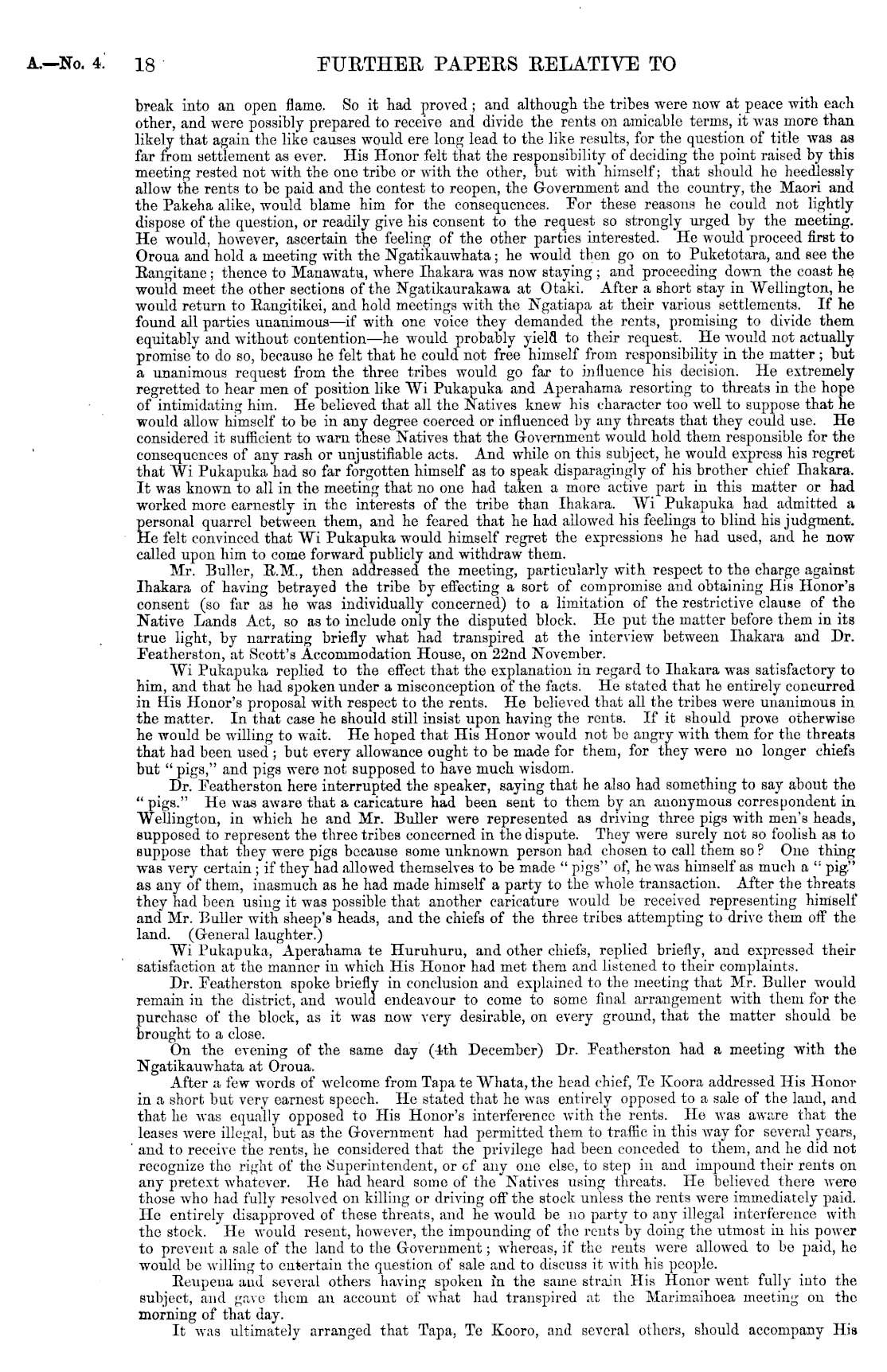 A.—No. 4. 18 FURTHER PAPERS RELATIVE TO

break into an open flame. So it had proved; and although the tribes were now at peace with each other, and were possibly prepared to receive and divide the rents on amicable terms, it was more than likely that again the like causes would ere long lead to the like results, for the question of title was as far from settlement as ever. His Honor felt that the responsibility of deciding the point raised by this meeting rested not with the one tribe or with the other, but with himself; that should he heedlessly allow the rents to be paid and the contest to reopen, the Government and the country, the Maori and the Pakeha alike, would blame him for the consequences. For these reasons he could not lightly dispose of the question, or readily give his consent to the request so strongly urged by the meeting. He would, however, ascertain the feeling of the other parties interested. He would proceed first to Oroua and hold a meeting with the Ngatikauwhata; he would then go on to Puketotara, and see the Rangitane; thence to Manawatu, where Ihakara was now staying; and proceeding down the coast he would meet the other sections of the Ngatikaurakawa at Otaki. After a short stay in Wellington, he would return to Rangitikei, and hold meetings with the Ngatiapa at their various settlements. If he found all parties unanimous—if with one voice they demanded the rents, promising to divide them equitably and without contention—he would probably yield to their request. He would not actually promise to do so, because he felt that he could not free himself from responsibility in the matter; but a unanimous request from the three tribes would go far to influence his decision. He extremely regretted to hear men of position like Wi Pukapuka and Aperahama resorting to threats in the hope of intimidating him. He believed that all the Natives knew his character too well to suppose that he would allow himself to be in any degree coerced or influenced by any threats that they could use. He considered it sufficient to warn these Natives that the Government would hold them responsible for the consequences of any rash or unjustifiable acts. And while on this subject, he would express his regret that Wi Pukapuka had so far forgotten himself as to speak disparagingly of his brother chief Ihakara. It was known to all in the meeting that no one had taken a more active part in this matter or had worked more earnestly in the interests of the tribe than Ihakara. Wi Pukapuka had admitted a personal quarrel between them, and he feared that he had allowed his feelings to blind his judgment. He felt convinced that Wi Pukapuka would himself regret the expressions he had used, and he now called upon him to come forward publicly and withdraw them.

Mr. Buller, R.M., then addressed the meeting, particularly with respect to the charge against Ihakara of having betrayed the tribe by effecting a sort of compromise and obtaining His Honor's consent (so far as he was individually concerned) to a limitation of the restrictive clause of the Native Lands Act, so as to include only the disputed block. He put the matter before them in its true light, by narrating briefly what had transpired at the interview between Ihakara and Dr. Featherston, at Scott's Accommodation House, on 22nd November.

Wi Pukapuka replied to the effect that the explanation in regard to Ihakara was satisfactory to him, and that he had spoken under a misconception of the facts. He stated that he entirely concurred in His Honor's proposal with respect to the rents. He believed that all the tribes were unanimous in the matter. In that case he should still insist upon having the rents. If it should prove otherwise he would be willing to wait. He hoped that His Honor would not be angry with them for the threats that had been used; but every allowance ought to be made for them, for they were no longer chiefs but "pigs," and pigs were not supposed to have much wisdom.

Dr. Featherston here interrupted the speaker, saying that he also had something to say about the "pigs." He was aware that a caricature had been sent to them by an anonymous correspondent in Wellington, in which he and Mr. Buller were represented as driving three pigs with men's heads, supposed to represent the three tribes concerned in the dispute. They were surely not so foolish as to suppose that they were pigs because some unknown person had chosen to call them so? One thing was very certain; if they had allowed themselves to be made "pigs" of, he was himself as much a "pig" as any of them, inasmuch as he had made himself a party to the whole transaction. After the threats they had been using it was possible that another caricature would be received representing himself and Mr. Buller with sheep's heads, and the chiefs of the three tribes attempting to drive them off the land. (General laughter.)

Wi Pukapuka, Aperahama te Huruhuru, and other chiefs, replied briefly, and expressed their satisfaction at the manner in which His Honor had met them and listened to their complaints.

Dr. Featherston spoke briefly in conclusion and explained to the meeting that Mr. Buller would remain in the district, and would endeavour to come to some final arrangement with them for the purchase of the block, as it was now very desirable, on every ground, that the matter should be brought to a close.

On the evening of the same day (4th December) Dr. Featherston had a meeting with the Ngatikauwhata at Oroua.

After a few words of welcome from Tapa te Whata, the head chief, Te Koora addressed His Honor in a short but very earnest speech. He stated that he was entirely opposed to a sale of the land, and that he was equally opposed to His Honor's interference with the rents. He was aware that the leases were illegal, but as the Government had permitted them to traffic in this way for several years, and to receive the rents, he considered that the privilege had been conceded to them, and he did not recognize the right of the Superintendent, or of any one else, to step in and impound their rents on any pretext whatever. He had heard some of the Natives using threats. He believed there were those who had fully resolved on killing or driving off the stock unless the rents were immediately paid. He entirely disapproved of these threats, and he would be no party to any illegal interference with the stock. He would resent, however, the impounding of the rents by doing the utmost in his power to prevent a sale of the land to the Government; whereas, if the rents were allowed to be paid, he would be willing to entertain the question of sale and to discuss it with his people.

Reupena and several others having spoken in the same strain His Honor went fully into the subject, and gave them an account of what had transpired at the Marimaihoea meeting on the morning of that day.

It was ultimately arranged that Tapa, Te Kooro, and several others, should accompany His